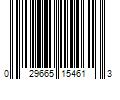 0 29665 15461 3